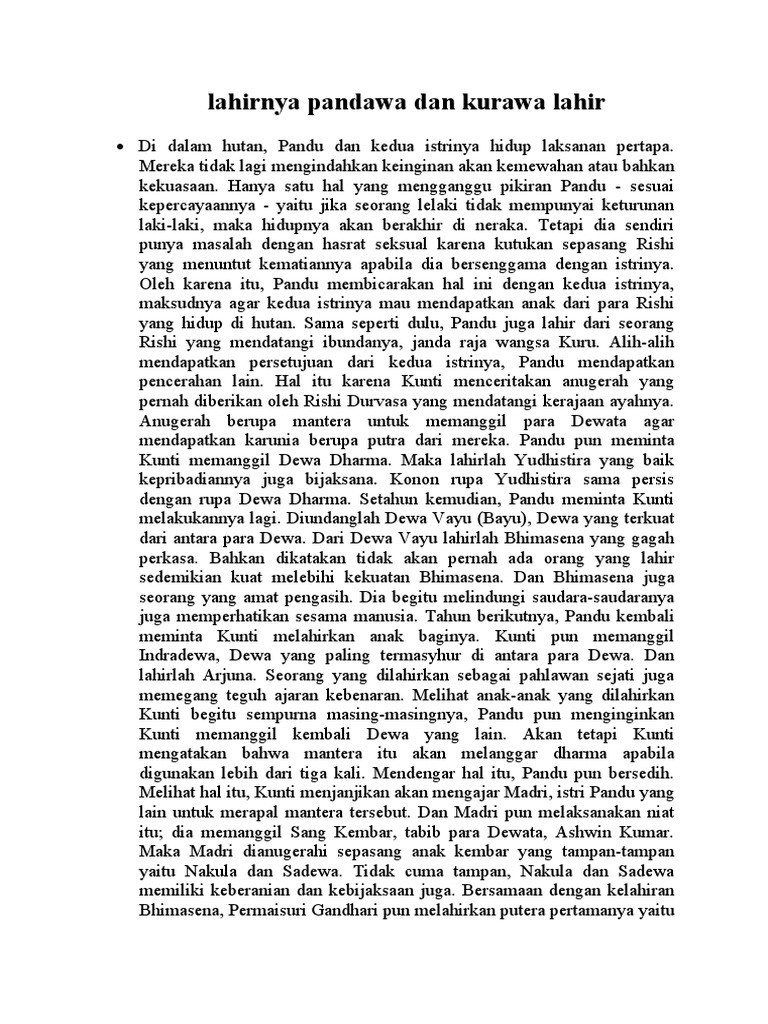 lahirnya pandawa dan kurawa lahir

• Di dalam hutan, Pandu dan kedua istrinya hidup laksanan pertapa. Mereka tidak lagi mengindahkan keinginan akan kemewahan atau bahkan kekuasaan. Hanya satu hal yang mengganggu pikiran Pandu - sesuai kepercayaannya - yaitu jika seorang lelaki tidak mempunyai keturunan laki-laki, maka hidupnya akan berakhir di neraka. Tetapi dia sendiri punya masalah dengan hasrat seksual karena kutukan sepasang Rishi yang menuntut kematiannya apabila dia bersenggama dengan istrinya. Oleh karena itu, Pandu membicarakan hal ini dengan kedua istrinya, maksudnya agar kedua istrinya mau mendapatkan anak dari para Rishi yang hidup di hutan. Sama seperti dulu, Pandu juga lahir dari seorang Rishi yang mendatangi ibundanya, janda raja wangsa Kuru. Alih-alih mendapatkan persetujuan dari kedua istrinya, Pandu mendapatkan pencerahan lain. Hal itu karena Kunti menceritakan anugerah yang pernah diberikan oleh Rishi Durvasa yang mendatangi kerajaan ayahnya. Anugerah berupa mantera untuk memanggil para Dewata agar mendapatkan karunia berupa putra dari mereka. Pandu pun meminta Kunti memanggil Dewa Dharma. Maka lahirlah Yudhistira yang baik kepribadiannya juga bijaksana. Konon rupa Yudhistira sama persis dengan rupa Dewa Dharma. Setahun kemudian, Pandu meminta Kunti melakukannya lagi. Diundanglah Dewa Vayu (Bayu), Dewa yang terkuat dari antara para Dewa. Dari Dewa Vayu lahirlah Bhimasena yang gagah perkasa. Bahkan dikatakan tidak akan pernah ada orang yang lahir sedemikian kuat melebihi kekuatan Bhimasena. Dan Bhimasena juga seorang yang amat pengasih. Dia begitu melindungi saudara-saudaranya juga memperhatikan sesama manusia. Tahun berikutnya, Pandu kembali meminta Kunti melahirkan anak baginya. Kunti pun memanggil Indradewa, Dewa yang paling termasyhur di antara para Dewa. Dan lahirlah Arjuna. Seorang yang dilahirkan sebagai pahlawan sejati juga memegang teguh ajaran kebenaran. Melihat anak-anak yang dilahirkan Kunti begitu sempurna masing-masingnya, Pandu pun menginginkan Kunti memanggil kembali Dewa yang lain. Akan tetapi Kunti mengatakan bahwa mantera itu akan melanggar dharma apabila digunakan lebih dari tiga kali. Mendengar hal itu, Pandu pun bersedih. Melihat hal itu, Kunti menjanjikan akan mengajar Madri, istri Pandu yang lain untuk merapal mantera tersebut. Dan Madri pun melaksanakan niat itu; dia memanggil Sang Kembar, tabib para Dewata, Ashwin Kumar. Maka Madri dianugerahi sepasang anak kembar yang tampan-tampan yaitu Nakula dan Sadewa. Tidak cuma tampan, Nakula dan Sadewa memiliki keberanian dan kebijaksaan juga. Bersamaan dengan kelahiran Bhimasena, Permaisuri Gandhari pun melahirkan putera pertamanya yaitu